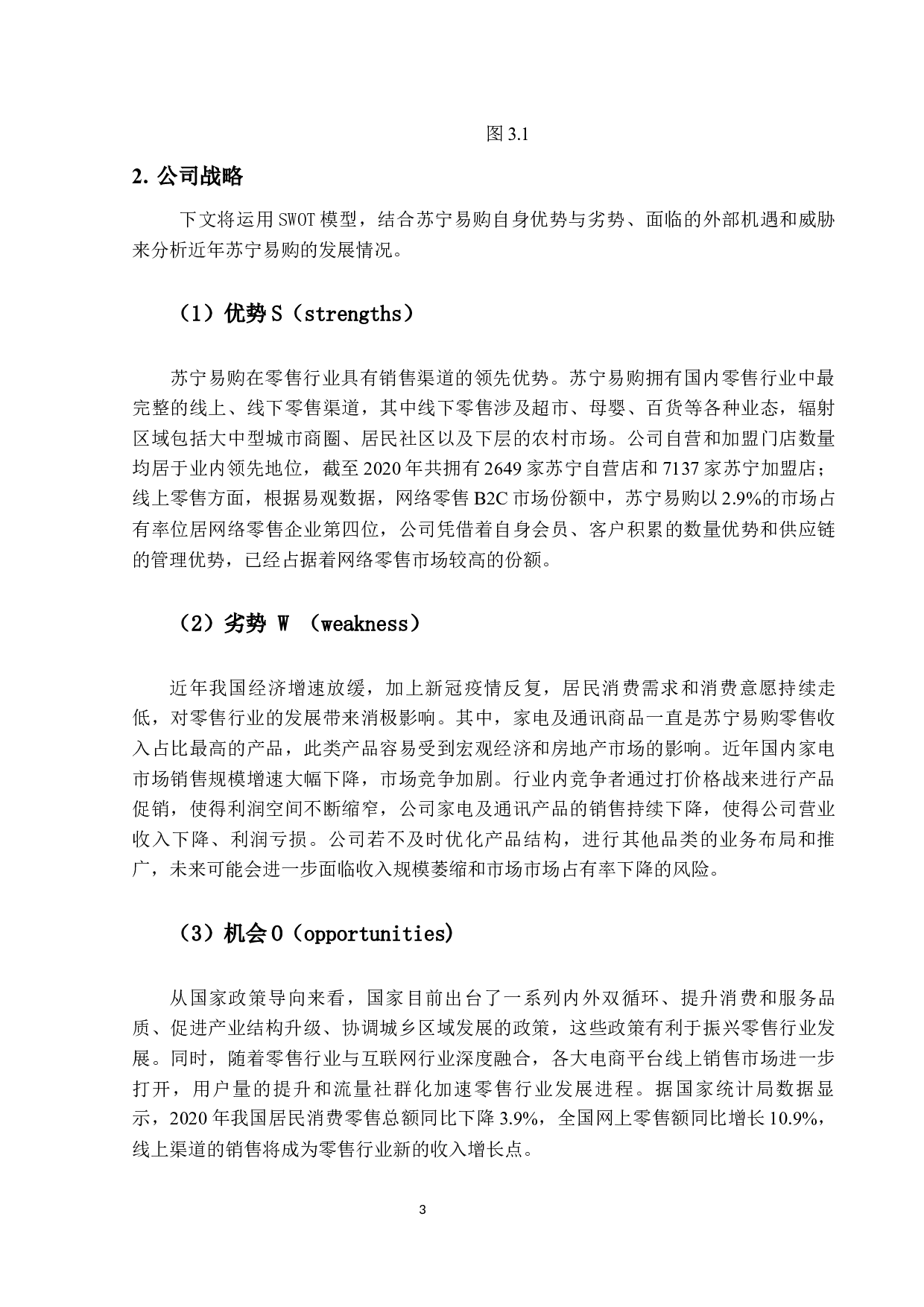 图 3.1

2. 公司战略

下文将运用 SWOT 模型，结合苏宁易购自身优势与劣势、面临的外部机遇和威胁来分析近年苏宁易购的发展情况。

（1）优势 S（strengths）

苏宁易购在零售行业具有销售渠道的领先优势。苏宁易购拥有国内零售行业中最完整的线上、线下零售渠道，其中线下零售涉及超市、母婴、百货等各种业态，辐射区域包括大中型城市商圈、居民社区以及下层的农村市场。公司自营和加盟门店数量均居于业内领先地位，截至 2020 年共拥有 2649 家苏宁自营店和 7137 家苏宁加盟店；线上零售方面，根据易观数据，网络零售 B2C 市场份额中，苏宁易购以 2.9%的市场占有率位居网络零售企业第四位，公司凭借着自身会员、客户积累的数量优势和供应链的管理优势，已经占据着网络零售市场较高的份额。

（2）劣势 W （weakness）

近年我国经济增速放缓，加上新冠疫情反复，居民消费需求和消费意愿持续走低，对零售行业的发展带来消极影响。其中，家电及通讯商品一直是苏宁易购零售收入占比最高的产品，此类产品容易受到宏观经济和房地产市场的影响。近年国内家电市场销售规模增速大幅下降，市场竞争加剧。行业内竞争者通过打价格战来进行产品促销，使得利润空间不断缩窄，公司家电及通讯产品的销售持续下降，使得公司营业收入下降、利润亏损。公司若不及时优化产品结构，进行其他品类的业务布局和推广，未来可能会进一步面临收入规模萎缩和市场市场占有率下降的风险。

（3）机会 O（opportunities)

从国家政策导向来看，国家目前出台了一系列内外双循环、提升消费和服务品质、促进产业结构升级、协调城乡区域发展的政策，这些政策有利于振兴零售行业发展。同时，随着零售行业与互联网行业深度融合，各大电商平台线上销售市场进一步打开，用户量的提升和流量社群化加速零售行业发展进程。据国家统计局数据显示，2020 年我国居民消费零售总额同比下降 3.9%，全国网上零售额同比增长 10.9%，线上渠道的销售将成为零售行业新的收入增长点。

3